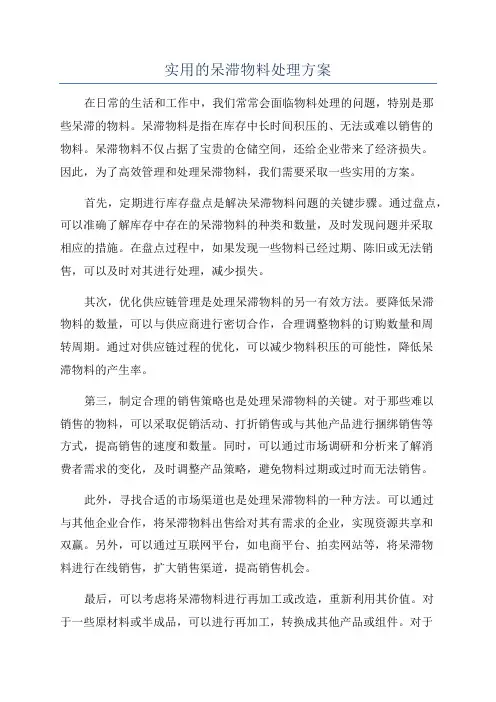 实用的呆滞物料处理方案

在日常的生活和工作中，我们常常会面临物料处理的问题，特别是那些呆滞的物料。呆滞物料是指在库存中长时间积压的、无法或难以销售的物料。呆滞物料不仅占据了宝贵的仓储空间，还给企业带来了经济损失。因此，为了高效管理和处理呆滞物料，我们需要采取一些实用的方案。

首先，定期进行库存盘点是解决呆滞物料问题的关键步骤。通过盘点，可以准确了解库存中存在的呆滞物料的种类和数量，及时发现问题并采取相应的措施。在盘点过程中，如果发现一些物料已经过期、陈旧或无法销售，可以及时对其进行处理，减少损失。

其次，优化供应链管理是处理呆滞物料的另一有效方法。要降低呆滞物料的数量，可以与供应商进行密切合作，合理调整物料的订购数量和周转周期。通过对供应链过程的优化，可以减少物料积压的可能性，降低呆滞物料的产生率。

第三，制定合理的销售策略也是处理呆滞物料的关键。对于那些难以销售的物料，可以采取促销活动、打折销售或与其他产品进行捆绑销售等方式，提高销售的速度和数量。同时，可以通过市场调研和分析来了解消费者需求的变化，及时调整产品策略，避免物料过期或过时而无法销售。

此外，寻找合适的市场渠道也是处理呆滞物料的一种方法。可以通过与其他企业合作，将呆滞物料出售给对其有需求的企业，实现资源共享和双赢。另外，可以通过互联网平台，如电商平台、拍卖网站等，将呆滞物料进行在线销售，扩大销售渠道，提高销售机会。

最后，可以考虑将呆滞物料进行再加工或改造，重新利用其价值。对于一些原材料或半成品，可以进行再加工，转换成其他产品或组件。对于